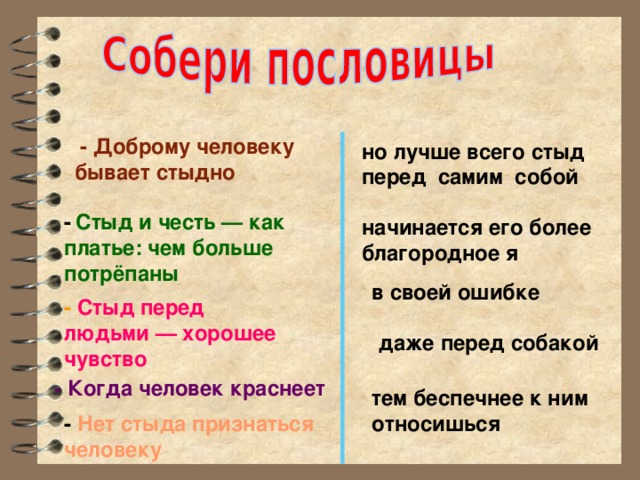 Собери пословицы

- Доброму человеку бывает стыдно

- Стыд и честь — как платье: чем больше потрёпаны

- Стыд перед людьми — хорошее чувство

- Когда человек краснеет

- Нет стыда признаться человеку

но лучше всего стыд перед самим собой

начинается его более благородное я

в своей ошибке

даже перед собакой

тем беспечнее к ним относишься